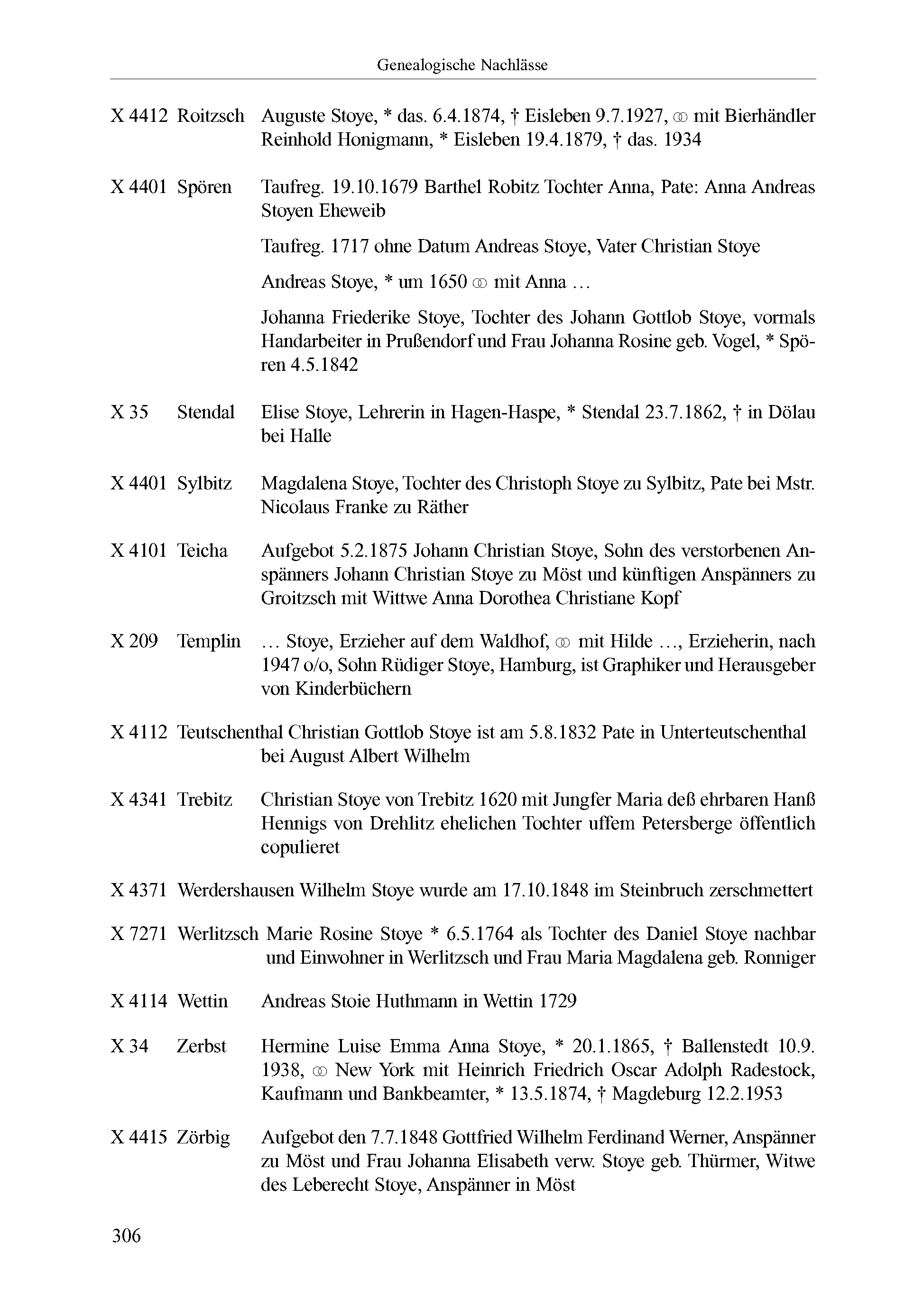 Genealogische Nachlässe

X 4412 Roitzsch Auguste Stoye, * das. 6.4.1874, † Eisleben 9.7.1927, ⚭ mit Bierhändler Reinhold Honigmann, * Eisleben 19.4.1879, † das. 1934

X 4401 Spören Taufreg. 19.10.1679 Barthel Robitz Tochter Anna, Pate: Anna Andreas Stoyen Eheweib

Taufreg. 1717 ohne Datum Andreas Stoye, Vater Christian Stoye

Andreas Stoye, * um 1650 ⚭ mit Anna …

Johanna Friederike Stoye, Tochter des Johann Gottlob Stoye, vormals Handarbeiter in Prußendorf und Frau Johanna Rosine geb. Vogel, * Spören 4.5.1842

X 35 Stendal Elise Stoye, Lehrerin in Hagen-Haspe, * Stendal 23.7.1862, † in Dölau bei Halle

X 4401 Sylbitz Magdalena Stoye, Tochter des Christoph Stoye zu Sylbitz, Pate bei Mstr. Nicolaus Franke zu Räther

X 4101 Teicha Aufgebot 5.2.1875 Johann Christian Stoye, Sohn des verstorbenen Anspänners Johann Christian Stoye zu Möst und künftigen Anspänners zu Groitzsch mit Wittwe Anna Dorothea Christiane Kopf

X 209 Templin … Stoye, Erzieher auf dem Waldhof, ⚭ mit Hilde …, Erzieherin, nach 1947 o/o, Sohn Rüdiger Stoye, Hamburg, ist Graphiker und Herausgeber von Kinderbüchern

X 4112 Teutschenthal Christian Gottlob Stoye ist am 5.8.1832 Pate in Unterteutschenthal bei August Albert Wilhelm

X 4341 Trebitz Christian Stoye von Trebitz 1620 mit Jungfer Maria deß ehrbaren Hanß Hennigs von Drehlitz ehelichen Tochter uffem Petersberge öffentlich copulieret

X 4371 Werdershausen Wilhelm Stoye wurde am 17.10.1848 im Steinbruch zerschmettert

X 7271 Werlitzsch Marie Rosine Stoye * 6.5.1764 als Tochter des Daniel Stoye nachbar und Einwohner in Werlitzsch und Frau Maria Magdalena geb. Ronniger

X 4114 Wettin Andreas Stoie Huthmann in Wettin 1729

X 34 Zerbst Hermine Luise Emma Anna Stoye, * 20.1.1865, † Ballenstedt 10.9. 1938, ⚭ New York mit Heinrich Friedrich Oscar Adolph Radestock, Kaufmann und Bankbeamter, * 13.5.1874, † Magdeburg 12.2.1953

X 4415 Zörbig Aufgebot den 7.7.1848 Gottfried Wilhelm Ferdinand Werner, Anspänner zu Möst und Frau Johanna Elisabeth verw. Stoye geb. Thürmer, Witwe des Leberecht Stoye, Anspänner in Möst

306